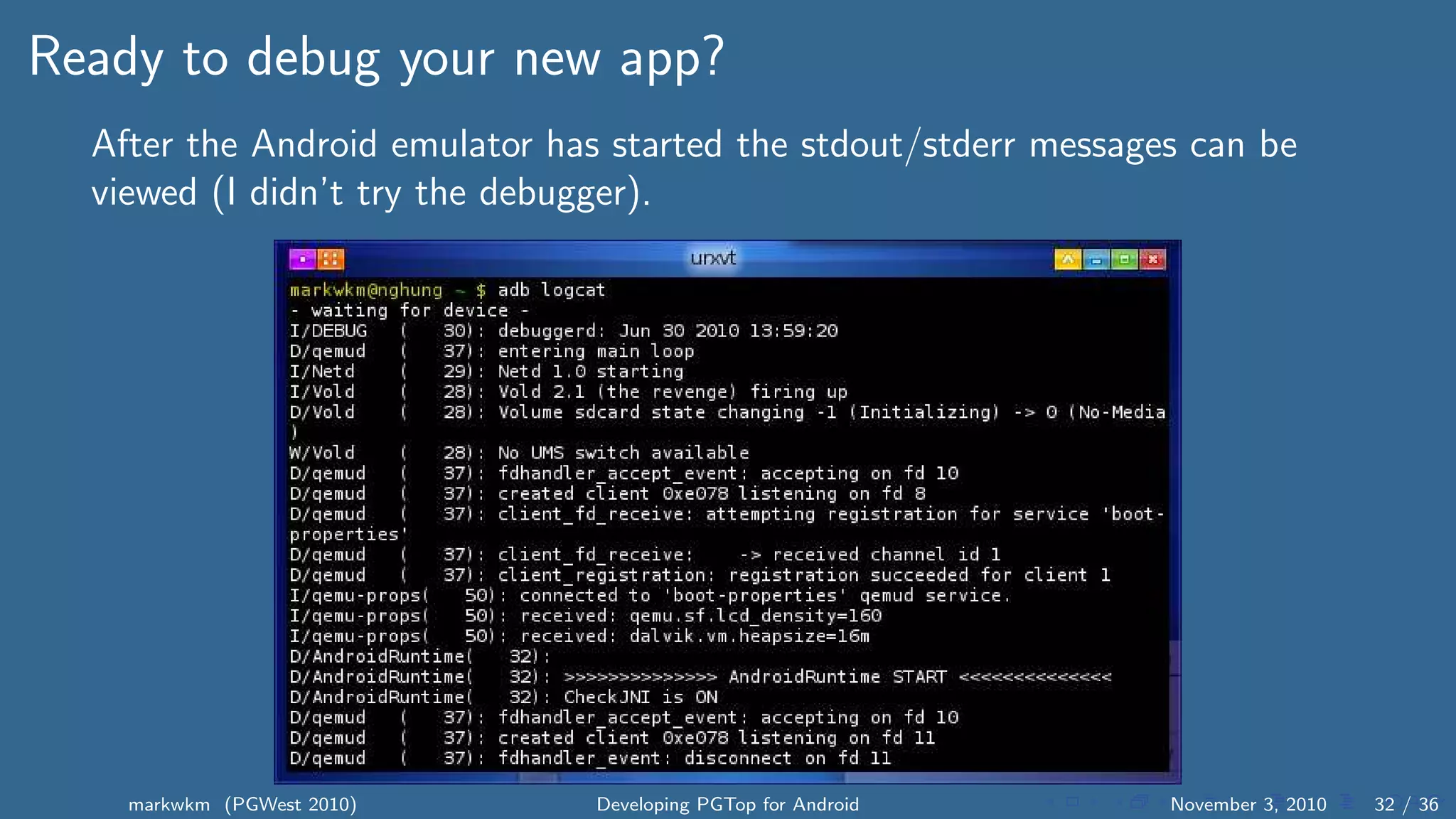 Ready to debug your new app?

After the Android emulator has started the stdout/stderr messages can be viewed (I didn't try the debugger).

urxvt

markwkm@nghung ~ $ adb logcat
- waiting for device -
I/DEBUG    (   30): debuggerd: Jun 30 2010 13:59:20
D/qemud    (   37): entering main loop
I/Netd     (   29): Netd 1.0 starting
I/Vold     (   28): Vold 2.1 (the revenge) firing up
D/Vold     (   28): Volume sdcard state changing -1 (Initializing) -> 0 (No-Media)
W/Vold     (   28): No UMS switch available
D/qemud    (   37): fdhandler_accept_event: accepting on fd 10
D/qemud    (   37): created client 0xe078 listening on fd 8
D/qemud    (   37): client_fd_receive: attempting registration for service 'boot-properties'
D/qemud    (   37): client_fd_receive:    -> received channel id 1
D/qemud    (   37): client_registration: registration succeeded for client 1
I/qemu-props(   50): connected to 'boot-properties' qemud service.
I/qemu-props(   50): received: qemu.sf.lcd_density=160
I/qemu-props(   50): received: dalvik.vm.heapsize=16m
D/AndroidRuntime(   32):
D/AndroidRuntime(   32): >>>>>>>>>>>>>> AndroidRuntime START <<<<<<<<<<<<<<
D/AndroidRuntime(   32): CheckJNI is ON
D/qemud    (   37): fdhandler_accept_event: accepting on fd 10
D/qemud    (   37): created client 0xe078 listening on fd 11
D/qemud    (   37): fdhandler_event: disconnect on fd 11

markwkm (PGWest 2010)    Developing PGTop for Android    November 3, 2010    32 / 36